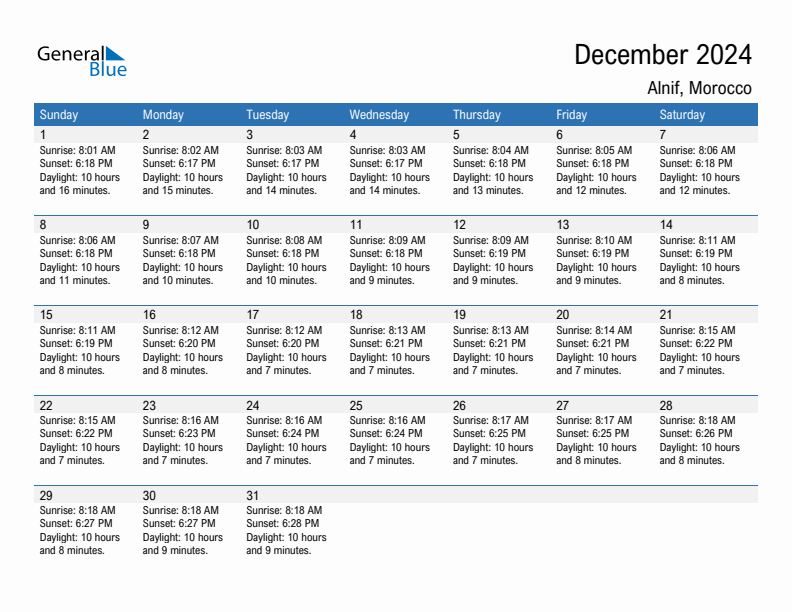 General Blue

December 2024

Alnif, Morocco

| Sunday | Monday | Tuesday | Wednesday | Thursday | Friday | Saturday |
|---|---|---|---|---|---|---|
| 1 Sunrise: 8:01 AM Sunset: 6:18 PM Daylight: 10 hours and 16 minutes. | 2 Sunrise: 8:02 AM Sunset: 6:17 PM Daylight: 10 hours and 15 minutes. | 3 Sunrise: 8:03 AM Sunset: 6:17 PM Daylight: 10 hours and 14 minutes. | 4 Sunrise: 8:03 AM Sunset: 6:17 PM Daylight: 10 hours and 14 minutes. | 5 Sunrise: 8:04 AM Sunset: 6:18 PM Daylight: 10 hours and 13 minutes. | 6 Sunrise: 8:05 AM Sunset: 6:18 PM Daylight: 10 hours and 12 minutes. | 7 Sunrise: 8:06 AM Sunset: 6:18 PM Daylight: 10 hours and 12 minutes. |
| 8 Sunrise: 8:06 AM Sunset: 6:18 PM Daylight: 10 hours and 11 minutes. | 9 Sunrise: 8:07 AM Sunset: 6:18 PM Daylight: 10 hours and 10 minutes. | 10 Sunrise: 8:08 AM Sunset: 6:18 PM Daylight: 10 hours and 10 minutes. | 11 Sunrise: 8:09 AM Sunset: 6:18 PM Daylight: 10 hours and 9 minutes. | 12 Sunrise: 8:09 AM Sunset: 6:19 PM Daylight: 10 hours and 9 minutes. | 13 Sunrise: 8:10 AM Sunset: 6:19 PM Daylight: 10 hours and 9 minutes. | 14 Sunrise: 8:11 AM Sunset: 6:19 PM Daylight: 10 hours and 8 minutes. |
| 15 Sunrise: 8:11 AM Sunset: 6:19 PM Daylight: 10 hours and 8 minutes. | 16 Sunrise: 8:12 AM Sunset: 6:20 PM Daylight: 10 hours and 8 minutes. | 17 Sunrise: 8:12 AM Sunset: 6:20 PM Daylight: 10 hours and 7 minutes. | 18 Sunrise: 8:13 AM Sunset: 6:21 PM Daylight: 10 hours and 7 minutes. | 19 Sunrise: 8:13 AM Sunset: 6:21 PM Daylight: 10 hours and 7 minutes. | 20 Sunrise: 8:14 AM Sunset: 6:21 PM Daylight: 10 hours and 7 minutes. | 21 Sunrise: 8:15 AM Sunset: 6:22 PM Daylight: 10 hours and 7 minutes. |
| 22 Sunrise: 8:15 AM Sunset: 6:22 PM Daylight: 10 hours and 7 minutes. | 23 Sunrise: 8:16 AM Sunset: 6:23 PM Daylight: 10 hours and 7 minutes. | 24 Sunrise: 8:16 AM Sunset: 6:24 PM Daylight: 10 hours and 7 minutes. | 25 Sunrise: 8:16 AM Sunset: 6:24 PM Daylight: 10 hours and 7 minutes. | 26 Sunrise: 8:17 AM Sunset: 6:25 PM Daylight: 10 hours and 7 minutes. | 27 Sunrise: 8:17 AM Sunset: 6:25 PM Daylight: 10 hours and 8 minutes. | 28 Sunrise: 8:18 AM Sunset: 6:26 PM Daylight: 10 hours and 8 minutes. |
| 29 Sunrise: 8:18 AM Sunset: 6:27 PM Daylight: 10 hours and 8 minutes. | 30 Sunrise: 8:18 AM Sunset: 6:27 PM Daylight: 10 hours and 9 minutes. | 31 Sunrise: 8:18 AM Sunset: 6:28 PM Daylight: 10 hours and 9 minutes. | | | | |